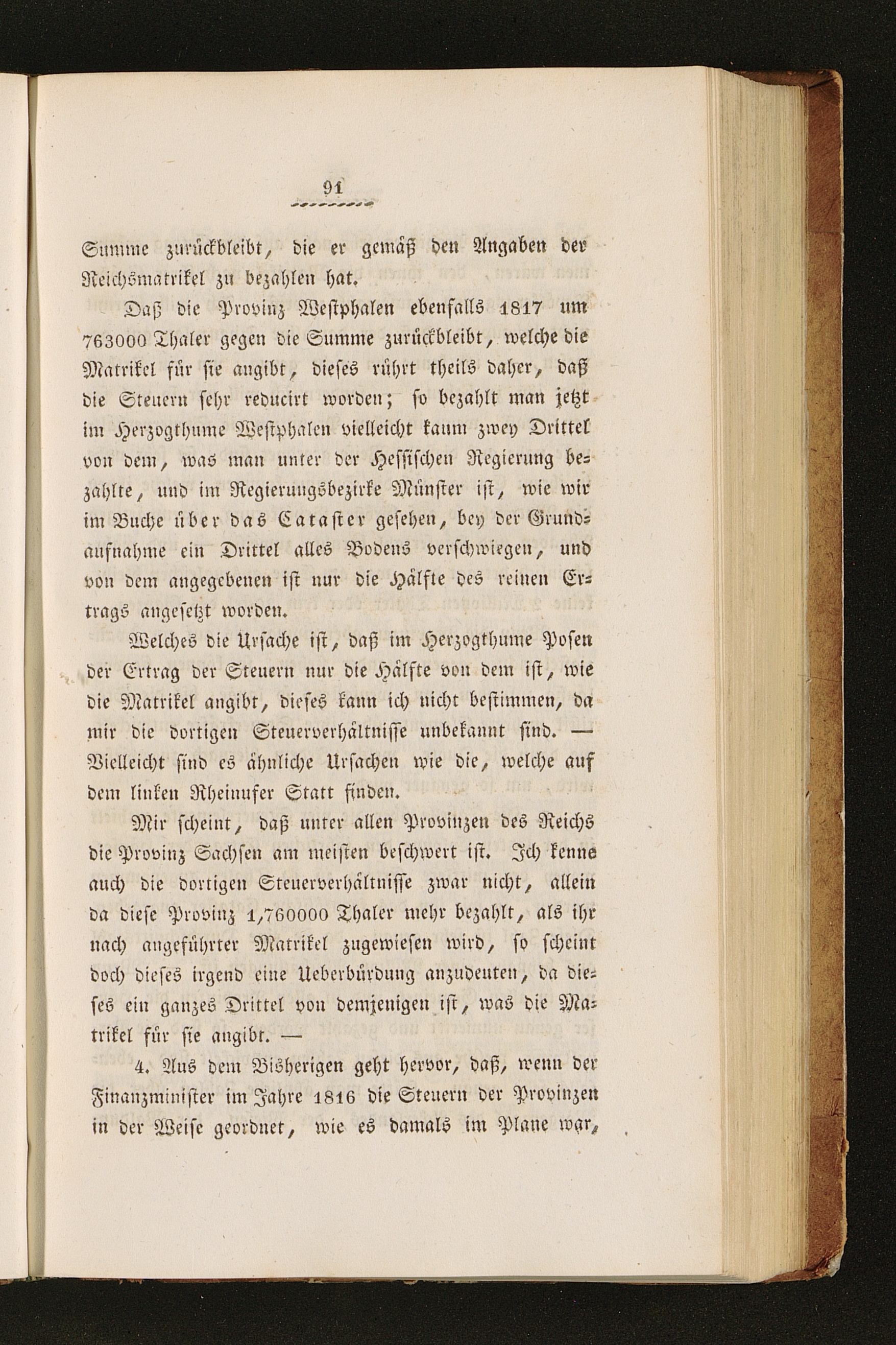 91

Summe zurückbleibt, die er gemäß den Angaben der Reichsmatrikel zu bezahlen hat.

Daß die Provinz Westphalen ebenfalls 1817 um 763000 Thaler gegen die Summe zurückbleibt, welche die Matrikel für sie angibt, dieses rührt theils daher, daß die Steuern sehr reducirt worden; so bezahlt man jetzt im Herzogthume Westphalen vielleicht kaum zwey Drittel von dem, was man unter der Hessischen Regierung bezahlte, und im Regierungsbezirke Münster ist, wie wir im Buche über das Cataster gesehen, bey der Grundaufnahme ein Drittel alles Bodens verschwiegen, und von dem angegebenen ist nur die Hälfte des reinen Ertrags angesetzt worden.

Welches die Ursache ist, daß im Herzogthume Posen der Ertrag der Steuern nur die Hälfte von dem ist, wie die Matrikel angibt, dieses kann ich nicht bestimmen, da mir die dortigen Steuerverhältnisse unbekannt sind. — Vielleicht sind es ähnliche Ursachen wie die, welche auf dem linken Rheinufer Statt finden.

Mir scheint, daß unter allen Provinzen des Reichs die Provinz Sachsen am meisten beschwert ist. Ich kenne auch die dortigen Steuerverhältnisse zwar nicht, allein da diese Provinz 1,760000 Thaler mehr bezahlt, als ihr nach angeführter Matrikel zugewiesen wird, so scheint doch dieses irgend eine Ueberbürdung anzudeuten, da dieses ein ganzes Drittel von demjenigen ist, was die Matrikel für sie angibt. —

4. Aus dem Bisherigen geht hervor, daß, wenn der Finanzminister im Jahre 1816 die Steuern der Provinzen in der Weise geordnet, wie es damals im Plane war,